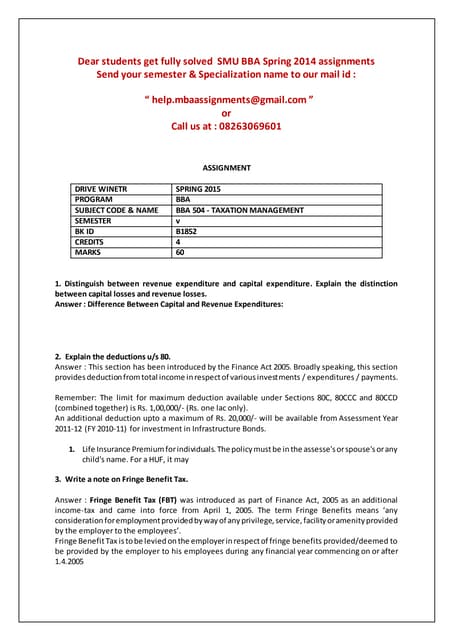 Dear students get fully solved SMU BBA Spring 2014 assignments
Send your semester & Specialization name to our mail id :

" help.mbaassignments@gmail.com "
or
Call us at : 08263069601

ASSIGNMENT

| DRIVE WINETR | SPRING 2015 |
|---|---|
| PROGRAM | BBA |
| SUBJECT CODE & NAME | BBA 504 - TAXATION MANAGEMENT |
| SEMESTER | v |
| BK ID | B1852 |
| CREDITS | 4 |
| MARKS | 60 |

1. Distinguish between revenue expenditure and capital expenditure. Explain the distinction between capital losses and revenue losses.
Answer : Difference Between Capital and Revenue Expenditures:

2. Explain the deductions u/s 80.
Answer : This section has been introduced by the Finance Act 2005. Broadly speaking, this section provides deduction from total income in respect of various investments / expenditures / payments.

Remember: The limit for maximum deduction available under Sections 80C, 80CCC and 80CCD (combined together) is Rs. 1,00,000/- (Rs. one lac only).
An additional deduction upto a maximum of Rs. 20,000/- will be available from Assessment Year 2011-12 (FY 2010-11) for investment in Infrastructure Bonds.

1. Life Insurance Premium for individuals. The policy must be in the assesse's or spouse's or any child's name. For a HUF, it may

3. Write a note on Fringe Benefit Tax.

Answer : Fringe Benefit Tax (FBT) was introduced as part of Finance Act, 2005 as an additional income-tax and came into force from April 1, 2005. The term Fringe Benefits means 'any consideration for employment provided by way of any privilege, service, facility or amenity provided by the employer to the employees'.
Fringe Benefit Tax is to be levied on the employer in respect of fringe benefits provided/deemed to be provided by the employer to his employees during any financial year commencing on or after 1.4.2005